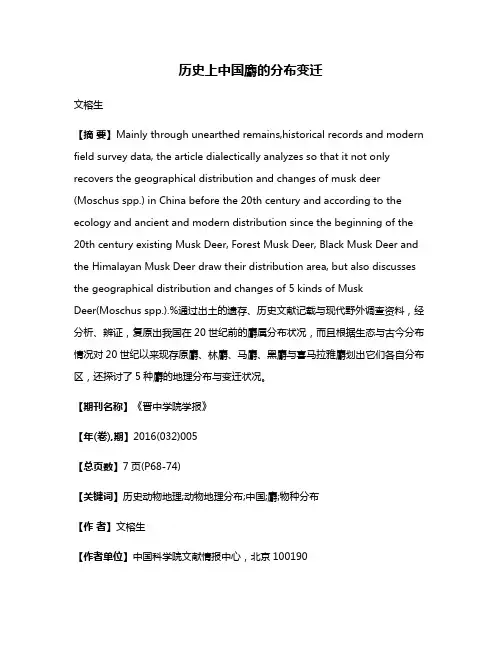 历史上中国麝的分布变迁

文榕生

【摘 要】Mainly through unearthed remains,historical records and modern field survey data, the article dialectically analyzes so that it not only recovers the geographical distribution and changes of musk deer (Moschus spp.) in China before the 20th century and according to the ecology and ancient and modern distribution since the beginning of the 20th century existing Musk Deer, Forest Musk Deer, Black Musk Deer and the Himalayan Musk Deer draw their distribution area, but also discusses the geographical distribution and changes of 5 kinds of Musk Deer(Moschus spp.).%通过出土的遗存、历史文献记载与现代野外调查资料，经分析、辨证，复原出我国在 20 世纪前的麝属分布状况，而且根据生态与古今分布情况对 20 世纪以来现存原麝、林麝、马麝、黑麝与喜马拉雅麝划出它们各自分布区，还探讨了 5 种麝的地理分布与变迁状况。

【期刊名称】《晋中学院学报》

【年(卷),期】2016(032)005

【总页数】7 页(P68-74)

【关键词】历史动物地理;动物地理分布;中国;麝;物种分布

【作 者】文榕生

【作者单位】中国科学院文献情报中心，北京 100190